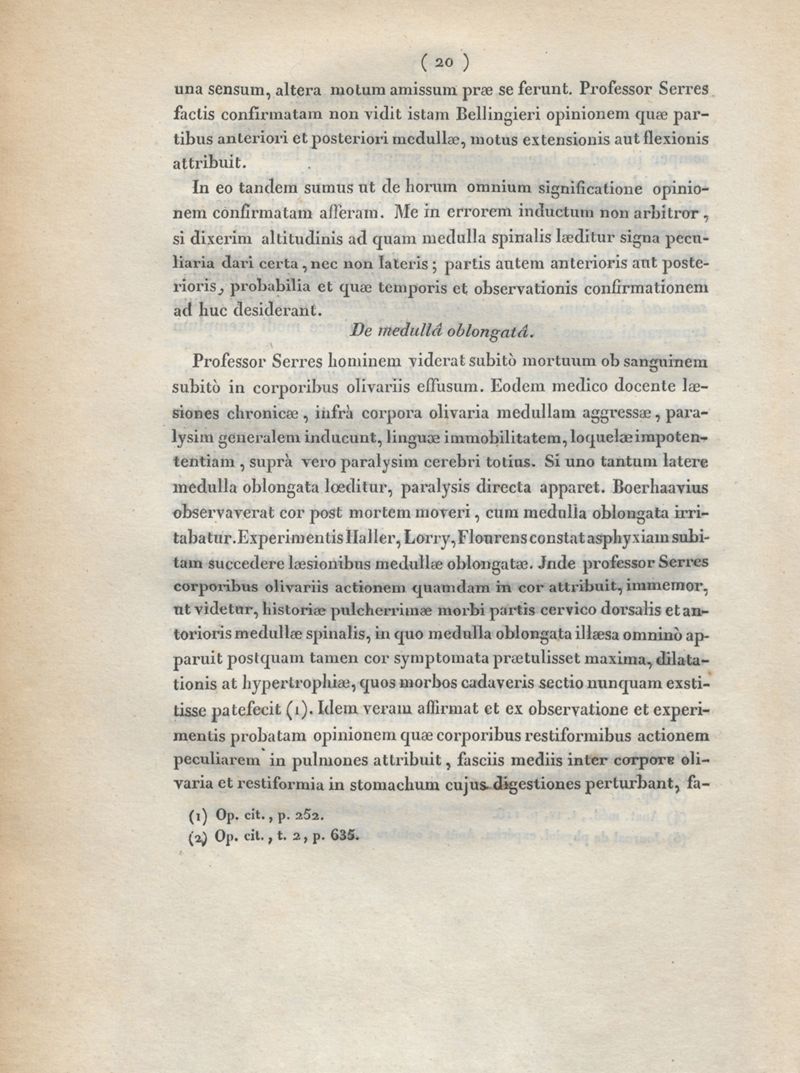 ( 20 )

una sensum, altera motum amissum præ se ferunt. Professor Serres factis confirmatam non vidit istam Bellingieri opinionem quæ partibus anteriori et posteriori medullæ, motus extensionis aut flexionis attribuit.

In eo tandem sumus ut de horum omnium significatione opinionem confirmatam afferam. Me in errorem inductum non arbitror, si dixerim altitudinis ad quam medulla spinalis læditur signa peculiaria dari certa, nec non lateris; partis autem anterioris aut posterioris, probabilia et quæ temporis et observationis confirmationem ad huc desiderant.

De medullâ oblongatâ.

Professor Serres hominem viderat subitò mortuum ob sanguinem subitò in corporibus olivariis effusum. Eodem medico docente læsiones chronicæ, infrà corpora olivaria medullam aggressæ, paralysim generalem inducunt, linguæ immobilitatem, loquelæ impotententiam, suprà vero paralysim cerebri totius. Si uno tantum latere medulla oblongata lœditur, paralysis directa apparet. Boerhaavius observaverat cor post mortem moveri, cum medulla oblongata irritabatur. Experimentis Haller, Lorry, Flourens constat asphyxiam subitam succedere læsionibus medullæ oblongatæ. Jnde professor Serres corporibus olivariis actionem quamdam in cor attribuit, immemor, ut videtur, historiæ pulcherrimæ morbi partis cervico dorsalis et antorioris medullæ spinalis, in quo medulla oblongata illæsa omninò apparuit postquam tamen cor symptomata prætulisset maxima, dilatationis at hypertrophiæ, quos morbos cadaveris sectio nunquam exstitisse patefecit (1). Idem veram affirmat et ex observatione et experimentis probatam opinionem quæ corporibus restiformibus actionem peculiarem in pulmones attribuit, fasciis mediis inter corpore olivaria et restiformia in stomachum cujus digestiones perturbant, fa-

(1) Op. cit., p. 252.
(2) Op. cit., t. 2, p. 635.